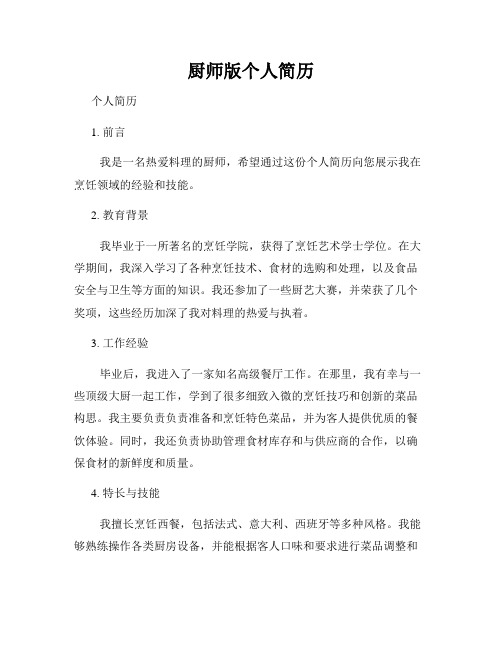 厨师版个人简历

个人简历

1. 前言

我是一名热爱料理的厨师，希望通过这份个人简历向您展示我在烹饪领域的经验和技能。

2. 教育背景

我毕业于一所著名的烹饪学院，获得了烹饪艺术学士学位。在大学期间，我深入学习了各种烹饪技术、食材的选购和处理，以及食品安全与卫生等方面的知识。我还参加了一些厨艺大赛，并荣获了几个奖项，这些经历加深了我对料理的热爱与执着。

3. 工作经验

毕业后，我进入了一家知名高级餐厅工作。在那里，我有幸与一些顶级大厨一起工作，学到了很多细致入微的烹饪技巧和创新的菜品构思。我主要负责负责准备和烹饪特色菜品，并为客人提供优质的餐饮体验。同时，我还负责协助管理食材库存和与供应商的合作，以确保食材的新鲜度和质量。

4. 特长与技能

我擅长烹饪西餐，包括法式、意大利、西班牙等多种风格。我能够熟练操作各类厨房设备，并能根据客人口味和要求进行菜品调整和